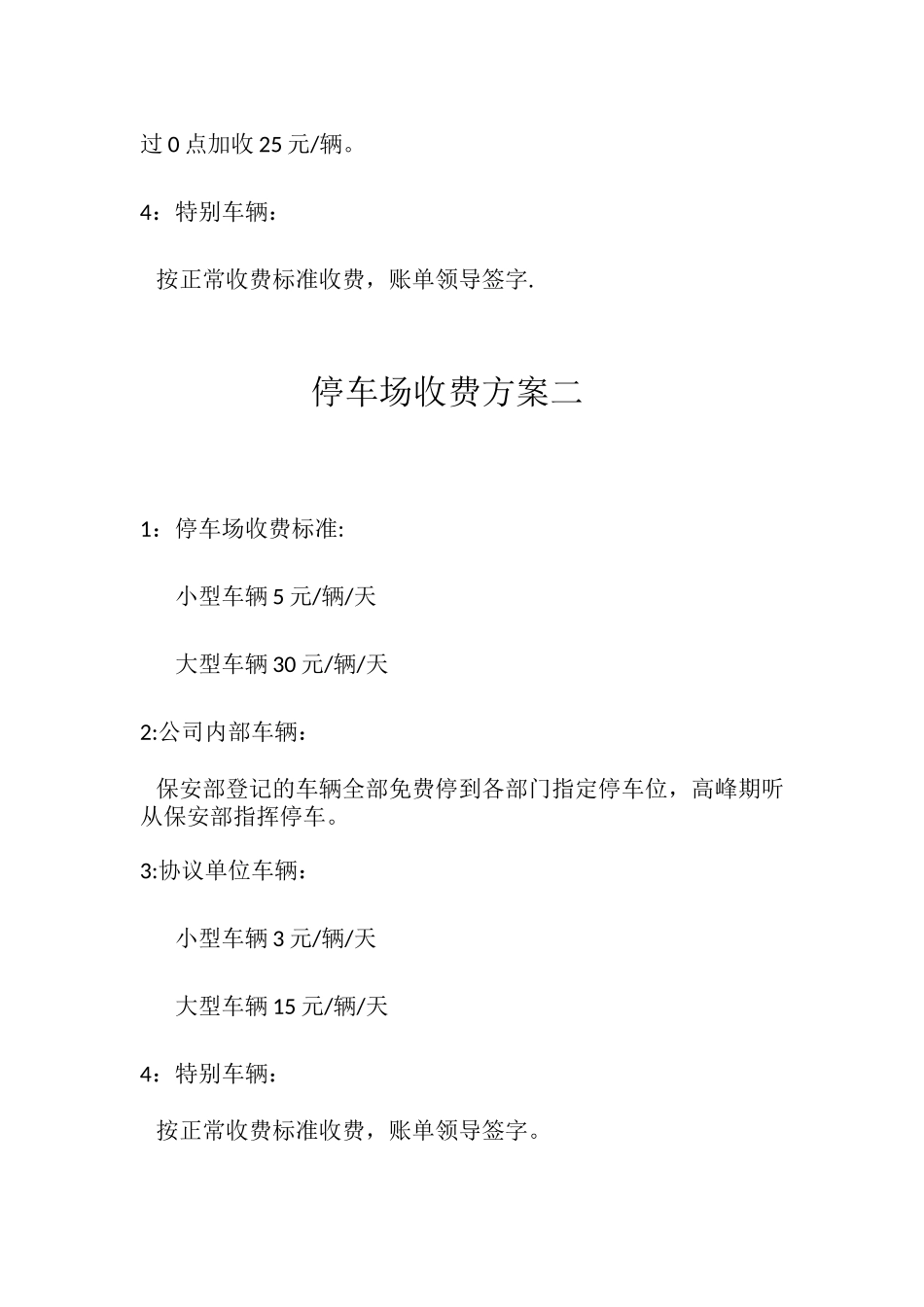 过 0 点加收 25 元/辆。

4：特别车辆：

按正常收费标准收费，账单领导签字.

停车场收费方案二

1：停车场收费标准:

小型车辆 5 元/辆/天

大型车辆 30 元/辆/天

2:公司内部车辆：

保安部登记的车辆全部免费停到各部门指定停车位，高峰期听从保安部指挥停车。

3:协议单位车辆：

小型车辆 3 元/辆/天

大型车辆 15 元/辆/天

4：特别车辆：

按正常收费标准收费，账单领导签字。